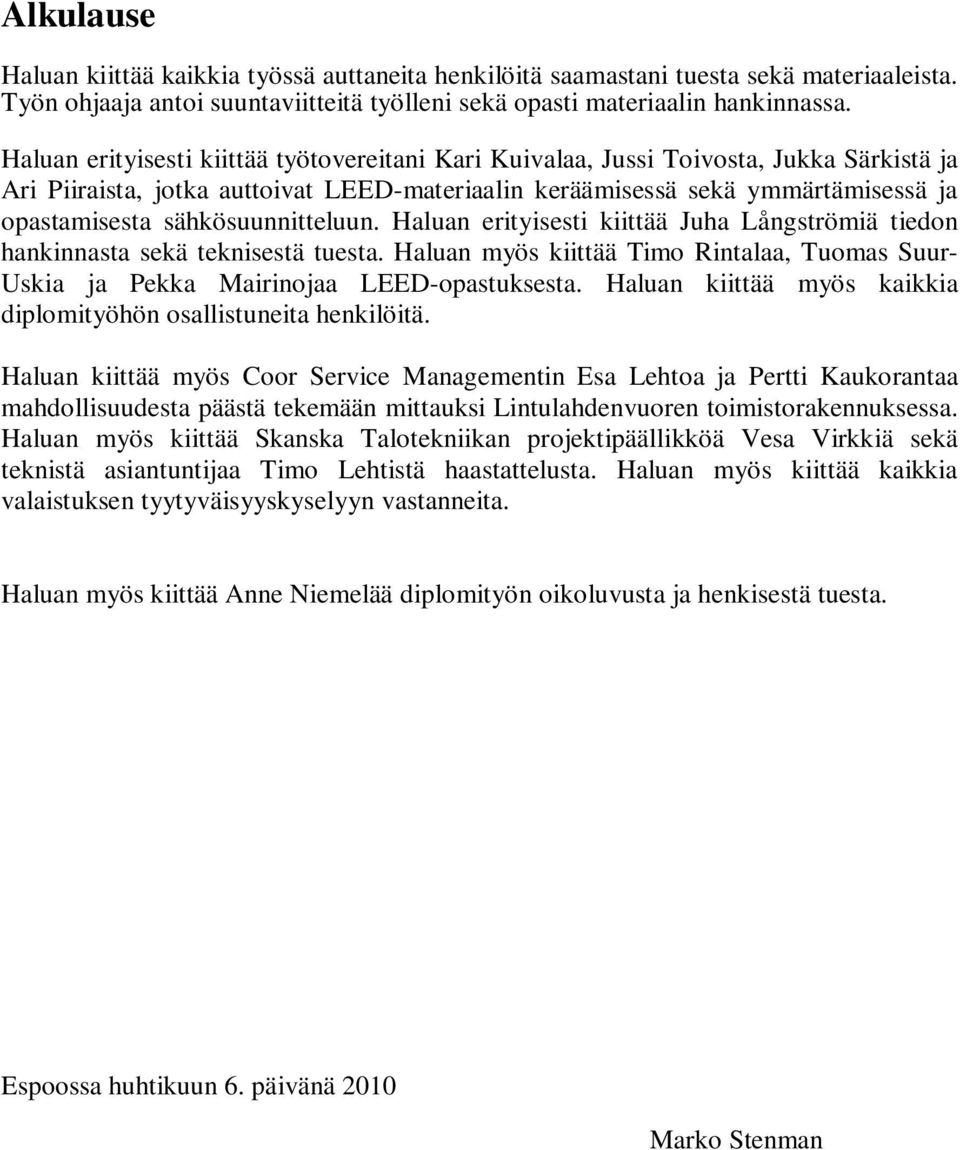 Alkulause

Haluan kiittää kaikkia työssä auttaneita henkilöitä saamastani tuesta sekä materiaaleista. Työn ohjaaja antoi suuntaviitteitä työlleni sekä opasti materiaalin hankinnassa.

Haluan erityisesti kiittää työtovereitani Kari Kuivalaa, Jussi Toivosta, Jukka Särkistä ja Ari Piiraista, jotka auttoivat LEED-materiaalin keräämisessä sekä ymmärtämisessä ja opastamisesta sähkösuunnitteluun. Haluan erityisesti kiittää Juha Långströmiä tiedon hankinnasta sekä teknisestä tuesta. Haluan myös kiittää Timo Rintalaa, Tuomas Suur-Uskia ja Pekka Mairinojaa LEED-opastuksesta. Haluan kiittää myös kaikkia diplomityöhön osallistuneita henkilöitä.

Haluan kiittää myös Coor Service Managementin Esa Lehtoa ja Pertti Kaukorantaa mahdollisuudesta päästä tekemään mittauksi Lintulahdenvuoren toimistorakennuksessa. Haluan myös kiittää Skanska Talotekniikan projektipäällikköä Vesa Virkkiä sekä teknistä asiantuntijaa Timo Lehtistä haastattelusta. Haluan myös kiittää kaikkia valaistuksen tyytyväisyyskyselyyn vastanneita.

Haluan myös kiittää Anne Niemelää diplomityön oikoluvusta ja henkisestä tuesta.

Espoossa huhtikuun 6. päivänä 2010

Marko Stenman